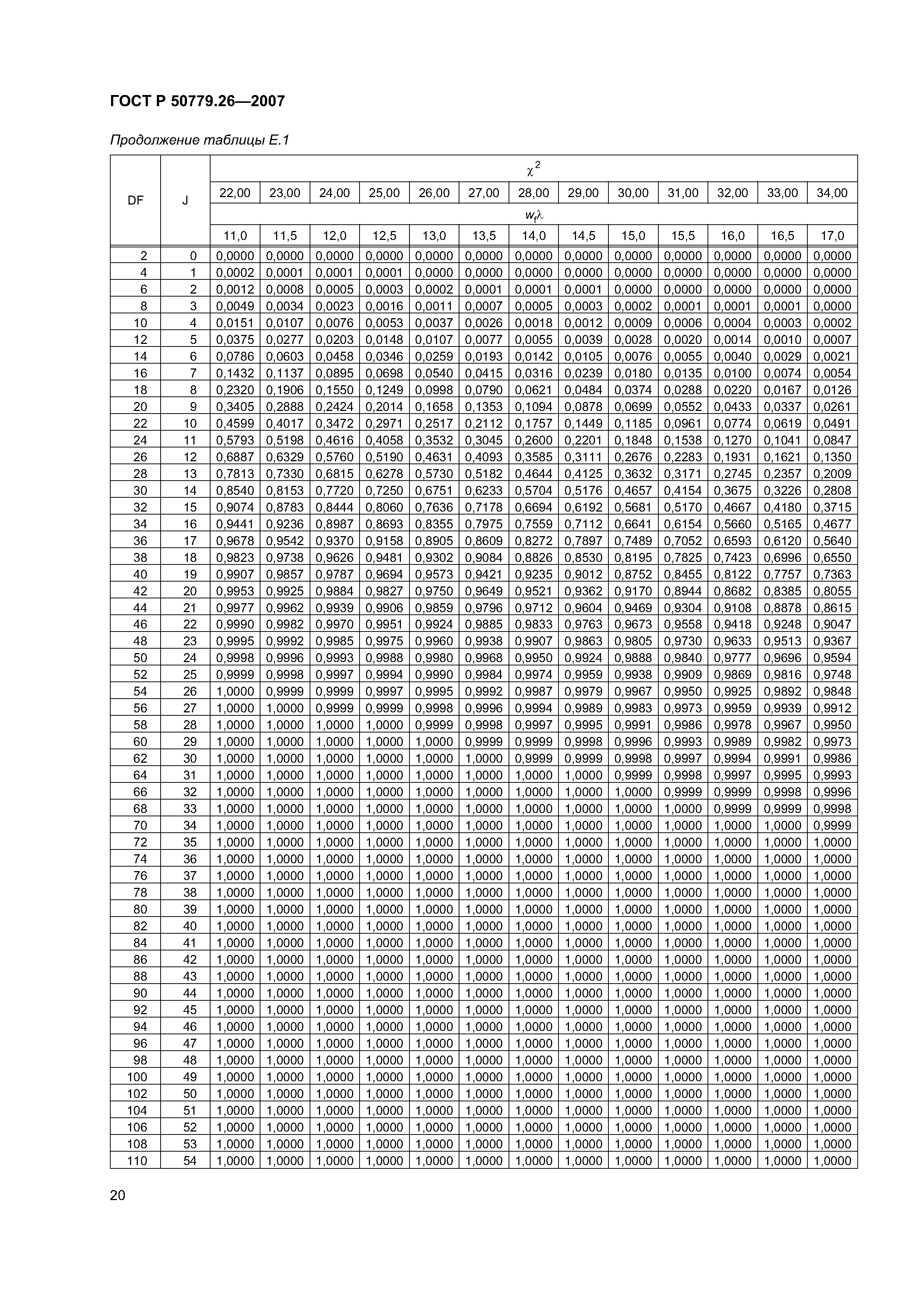 ГОСТ Р 50779.26—2007

Продолжение таблицы Е.1

| DF | J | $\chi^2$ | | | | | | | | | | | | |
|---|---|---|---|---|---|---|---|---|---|---|---|---|---|---|
| | | 22,00 | 23,00 | 24,00 | 25,00 | 26,00 | 27,00 | 28,00 | 29,00 | 30,00 | 31,00 | 32,00 | 33,00 | 34,00 |
| | | $w_f\lambda$ | | | | | | | | | | | | |
| | | 11,0 | 11,5 | 12,0 | 12,5 | 13,0 | 13,5 | 14,0 | 14,5 | 15,0 | 15,5 | 16,0 | 16,5 | 17,0 |
| 2 | 0 | 0,0000 | 0,0000 | 0,0000 | 0,0000 | 0,0000 | 0,0000 | 0,0000 | 0,0000 | 0,0000 | 0,0000 | 0,0000 | 0,0000 | 0,0000 |
| 4 | 1 | 0,0002 | 0,0001 | 0,0001 | 0,0001 | 0,0000 | 0,0000 | 0,0000 | 0,0000 | 0,0000 | 0,0000 | 0,0000 | 0,0000 | 0,0000 |
| 6 | 2 | 0,0012 | 0,0008 | 0,0005 | 0,0003 | 0,0002 | 0,0001 | 0,0001 | 0,0001 | 0,0000 | 0,0000 | 0,0000 | 0,0000 | 0,0000 |
| 8 | 3 | 0,0049 | 0,0034 | 0,0023 | 0,0016 | 0,0011 | 0,0007 | 0,0005 | 0,0003 | 0,0002 | 0,0001 | 0,0001 | 0,0001 | 0,0000 |
| 10 | 4 | 0,0151 | 0,0107 | 0,0076 | 0,0053 | 0,0037 | 0,0026 | 0,0018 | 0,0012 | 0,0009 | 0,0006 | 0,0004 | 0,0003 | 0,0002 |
| 12 | 5 | 0,0375 | 0,0277 | 0,0203 | 0,0148 | 0,0107 | 0,0077 | 0,0055 | 0,0039 | 0,0028 | 0,0020 | 0,0014 | 0,0010 | 0,0007 |
| 14 | 6 | 0,0786 | 0,0603 | 0,0458 | 0,0346 | 0,0259 | 0,0193 | 0,0142 | 0,0105 | 0,0076 | 0,0055 | 0,0040 | 0,0029 | 0,0021 |
| 16 | 7 | 0,1432 | 0,1137 | 0,0895 | 0,0698 | 0,0540 | 0,0415 | 0,0316 | 0,0239 | 0,0180 | 0,0135 | 0,0100 | 0,0074 | 0,0054 |
| 18 | 8 | 0,2320 | 0,1906 | 0,1550 | 0,1249 | 0,0998 | 0,0790 | 0,0621 | 0,0484 | 0,0374 | 0,0288 | 0,0220 | 0,0167 | 0,0126 |
| 20 | 9 | 0,3405 | 0,2888 | 0,2424 | 0,2014 | 0,1658 | 0,1353 | 0,1094 | 0,0878 | 0,0699 | 0,0552 | 0,0433 | 0,0337 | 0,0261 |
| 22 | 10 | 0,4599 | 0,4017 | 0,3472 | 0,2971 | 0,2517 | 0,2112 | 0,1757 | 0,1449 | 0,1185 | 0,0961 | 0,0774 | 0,0619 | 0,0491 |
| 24 | 11 | 0,5793 | 0,5198 | 0,4616 | 0,4058 | 0,3532 | 0,3045 | 0,2600 | 0,2201 | 0,1848 | 0,1538 | 0,1270 | 0,1041 | 0,0847 |
| 26 | 12 | 0,6887 | 0,6329 | 0,5760 | 0,5190 | 0,4631 | 0,4093 | 0,3585 | 0,3111 | 0,2676 | 0,2283 | 0,1931 | 0,1621 | 0,1350 |
| 28 | 13 | 0,7813 | 0,7330 | 0,6815 | 0,6278 | 0,5730 | 0,5182 | 0,4644 | 0,4125 | 0,3632 | 0,3171 | 0,2745 | 0,2357 | 0,2009 |
| 30 | 14 | 0,8540 | 0,8153 | 0,7720 | 0,7250 | 0,6751 | 0,6233 | 0,5704 | 0,5176 | 0,4657 | 0,4154 | 0,3675 | 0,3226 | 0,2808 |
| 32 | 15 | 0,9074 | 0,8783 | 0,8444 | 0,8060 | 0,7636 | 0,7178 | 0,6694 | 0,6192 | 0,5681 | 0,5170 | 0,4667 | 0,4180 | 0,3715 |
| 34 | 16 | 0,9441 | 0,9236 | 0,8987 | 0,8693 | 0,8355 | 0,7975 | 0,7559 | 0,7112 | 0,6641 | 0,6154 | 0,5660 | 0,5165 | 0,4677 |
| 36 | 17 | 0,9678 | 0,9542 | 0,9370 | 0,9158 | 0,8905 | 0,8609 | 0,8272 | 0,7897 | 0,7489 | 0,7052 | 0,6593 | 0,6120 | 0,5640 |
| 38 | 18 | 0,9823 | 0,9738 | 0,9626 | 0,9481 | 0,9302 | 0,9084 | 0,8826 | 0,8530 | 0,8195 | 0,7825 | 0,7423 | 0,6996 | 0,6550 |
| 40 | 19 | 0,9907 | 0,9857 | 0,9787 | 0,9694 | 0,9573 | 0,9421 | 0,9235 | 0,9012 | 0,8752 | 0,8455 | 0,8122 | 0,7757 | 0,7363 |
| 42 | 20 | 0,9953 | 0,9925 | 0,9884 | 0,9827 | 0,9750 | 0,9649 | 0,9521 | 0,9362 | 0,9170 | 0,8944 | 0,8682 | 0,8385 | 0,8055 |
| 44 | 21 | 0,9977 | 0,9962 | 0,9939 | 0,9906 | 0,9859 | 0,9796 | 0,9712 | 0,9604 | 0,9469 | 0,9304 | 0,9108 | 0,8878 | 0,8615 |
| 46 | 22 | 0,9990 | 0,9982 | 0,9970 | 0,9951 | 0,9924 | 0,9885 | 0,9833 | 0,9763 | 0,9673 | 0,9558 | 0,9418 | 0,9248 | 0,9047 |
| 48 | 23 | 0,9995 | 0,9992 | 0,9985 | 0,9975 | 0,9960 | 0,9938 | 0,9907 | 0,9863 | 0,9805 | 0,9730 | 0,9633 | 0,9513 | 0,9367 |
| 50 | 24 | 0,9998 | 0,9996 | 0,9993 | 0,9988 | 0,9980 | 0,9968 | 0,9950 | 0,9924 | 0,9888 | 0,9840 | 0,9777 | 0,9696 | 0,9594 |
| 52 | 25 | 0,9999 | 0,9998 | 0,9997 | 0,9994 | 0,9990 | 0,9984 | 0,9974 | 0,9959 | 0,9938 | 0,9909 | 0,9869 | 0,9816 | 0,9748 |
| 54 | 26 | 1,0000 | 0,9999 | 0,9999 | 0,9997 | 0,9995 | 0,9992 | 0,9987 | 0,9979 | 0,9967 | 0,9950 | 0,9925 | 0,9892 | 0,9848 |
| 56 | 27 | 1,0000 | 1,0000 | 0,9999 | 0,9999 | 0,9998 | 0,9996 | 0,9994 | 0,9989 | 0,9983 | 0,9973 | 0,9959 | 0,9939 | 0,9912 |
| 58 | 28 | 1,0000 | 1,0000 | 1,0000 | 1,0000 | 0,9999 | 0,9998 | 0,9997 | 0,9995 | 0,9991 | 0,9986 | 0,9978 | 0,9967 | 0,9950 |
| 60 | 29 | 1,0000 | 1,0000 | 1,0000 | 1,0000 | 1,0000 | 0,9999 | 0,9999 | 0,9998 | 0,9996 | 0,9993 | 0,9989 | 0,9982 | 0,9973 |
| 62 | 30 | 1,0000 | 1,0000 | 1,0000 | 1,0000 | 1,0000 | 1,0000 | 0,9999 | 0,9999 | 0,9998 | 0,9997 | 0,9994 | 0,9991 | 0,9986 |
| 64 | 31 | 1,0000 | 1,0000 | 1,0000 | 1,0000 | 1,0000 | 1,0000 | 1,0000 | 1,0000 | 0,9999 | 0,9998 | 0,9997 | 0,9995 | 0,9993 |
| 66 | 32 | 1,0000 | 1,0000 | 1,0000 | 1,0000 | 1,0000 | 1,0000 | 1,0000 | 1,0000 | 1,0000 | 0,9999 | 0,9999 | 0,9998 | 0,9996 |
| 68 | 33 | 1,0000 | 1,0000 | 1,0000 | 1,0000 | 1,0000 | 1,0000 | 1,0000 | 1,0000 | 1,0000 | 1,0000 | 0,9999 | 0,9999 | 0,9998 |
| 70 | 34 | 1,0000 | 1,0000 | 1,0000 | 1,0000 | 1,0000 | 1,0000 | 1,0000 | 1,0000 | 1,0000 | 1,0000 | 1,0000 | 1,0000 | 0,9999 |
| 72 | 35 | 1,0000 | 1,0000 | 1,0000 | 1,0000 | 1,0000 | 1,0000 | 1,0000 | 1,0000 | 1,0000 | 1,0000 | 1,0000 | 1,0000 | 1,0000 |
| 74 | 36 | 1,0000 | 1,0000 | 1,0000 | 1,0000 | 1,0000 | 1,0000 | 1,0000 | 1,0000 | 1,0000 | 1,0000 | 1,0000 | 1,0000 | 1,0000 |
| 76 | 37 | 1,0000 | 1,0000 | 1,0000 | 1,0000 | 1,0000 | 1,0000 | 1,0000 | 1,0000 | 1,0000 | 1,0000 | 1,0000 | 1,0000 | 1,0000 |
| 78 | 38 | 1,0000 | 1,0000 | 1,0000 | 1,0000 | 1,0000 | 1,0000 | 1,0000 | 1,0000 | 1,0000 | 1,0000 | 1,0000 | 1,0000 | 1,0000 |
| 80 | 39 | 1,0000 | 1,0000 | 1,0000 | 1,0000 | 1,0000 | 1,0000 | 1,0000 | 1,0000 | 1,0000 | 1,0000 | 1,0000 | 1,0000 | 1,0000 |
| 82 | 40 | 1,0000 | 1,0000 | 1,0000 | 1,0000 | 1,0000 | 1,0000 | 1,0000 | 1,0000 | 1,0000 | 1,0000 | 1,0000 | 1,0000 | 1,0000 |
| 84 | 41 | 1,0000 | 1,0000 | 1,0000 | 1,0000 | 1,0000 | 1,0000 | 1,0000 | 1,0000 | 1,0000 | 1,0000 | 1,0000 | 1,0000 | 1,0000 |
| 86 | 42 | 1,0000 | 1,0000 | 1,0000 | 1,0000 | 1,0000 | 1,0000 | 1,0000 | 1,0000 | 1,0000 | 1,0000 | 1,0000 | 1,0000 | 1,0000 |
| 88 | 43 | 1,0000 | 1,0000 | 1,0000 | 1,0000 | 1,0000 | 1,0000 | 1,0000 | 1,0000 | 1,0000 | 1,0000 | 1,0000 | 1,0000 | 1,0000 |
| 90 | 44 | 1,0000 | 1,0000 | 1,0000 | 1,0000 | 1,0000 | 1,0000 | 1,0000 | 1,0000 | 1,0000 | 1,0000 | 1,0000 | 1,0000 | 1,0000 |
| 92 | 45 | 1,0000 | 1,0000 | 1,0000 | 1,0000 | 1,0000 | 1,0000 | 1,0000 | 1,0000 | 1,0000 | 1,0000 | 1,0000 | 1,0000 | 1,0000 |
| 94 | 46 | 1,0000 | 1,0000 | 1,0000 | 1,0000 | 1,0000 | 1,0000 | 1,0000 | 1,0000 | 1,0000 | 1,0000 | 1,0000 | 1,0000 | 1,0000 |
| 96 | 47 | 1,0000 | 1,0000 | 1,0000 | 1,0000 | 1,0000 | 1,0000 | 1,0000 | 1,0000 | 1,0000 | 1,0000 | 1,0000 | 1,0000 | 1,0000 |
| 98 | 48 | 1,0000 | 1,0000 | 1,0000 | 1,0000 | 1,0000 | 1,0000 | 1,0000 | 1,0000 | 1,0000 | 1,0000 | 1,0000 | 1,0000 | 1,0000 |
| 100 | 49 | 1,0000 | 1,0000 | 1,0000 | 1,0000 | 1,0000 | 1,0000 | 1,0000 | 1,0000 | 1,0000 | 1,0000 | 1,0000 | 1,0000 | 1,0000 |
| 102 | 50 | 1,0000 | 1,0000 | 1,0000 | 1,0000 | 1,0000 | 1,0000 | 1,0000 | 1,0000 | 1,0000 | 1,0000 | 1,0000 | 1,0000 | 1,0000 |
| 104 | 51 | 1,0000 | 1,0000 | 1,0000 | 1,0000 | 1,0000 | 1,0000 | 1,0000 | 1,0000 | 1,0000 | 1,0000 | 1,0000 | 1,0000 | 1,0000 |
| 106 | 52 | 1,0000 | 1,0000 | 1,0000 | 1,0000 | 1,0000 | 1,0000 | 1,0000 | 1,0000 | 1,0000 | 1,0000 | 1,0000 | 1,0000 | 1,0000 |
| 108 | 53 | 1,0000 | 1,0000 | 1,0000 | 1,0000 | 1,0000 | 1,0000 | 1,0000 | 1,0000 | 1,0000 | 1,0000 | 1,0000 | 1,0000 | 1,0000 |
| 110 | 54 | 1,0000 | 1,0000 | 1,0000 | 1,0000 | 1,0000 | 1,0000 | 1,0000 | 1,0000 | 1,0000 | 1,0000 | 1,0000 | 1,0000 | 1,0000 |

20